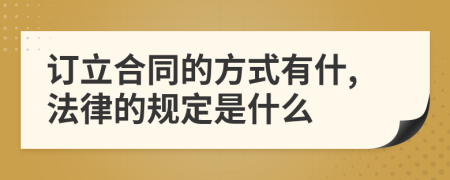 订立合同的方式有什，法律的规定是什么